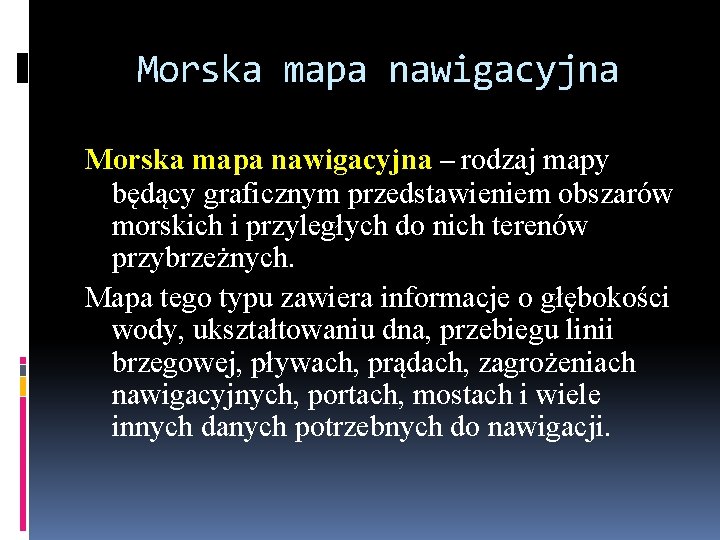 Morska mapa nawigacyjna

Morska mapa nawigacyjna – rodzaj mapy będący graficznym przedstawieniem obszarów morskich i przyległych do nich terenów przybrzeżnych.

Mapa tego typu zawiera informacje o głębokości wody, ukształtowaniu dna, przebiegu linii brzegowej, pływach, prądach, zagrożeniach nawigacyjnych, portach, mostach i wiele innych danych potrzebnych do nawigacji.